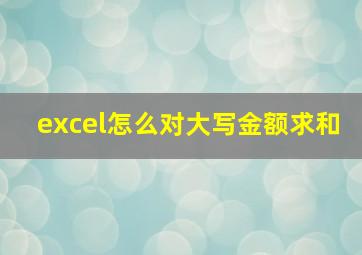 excel怎么对大写金额求和